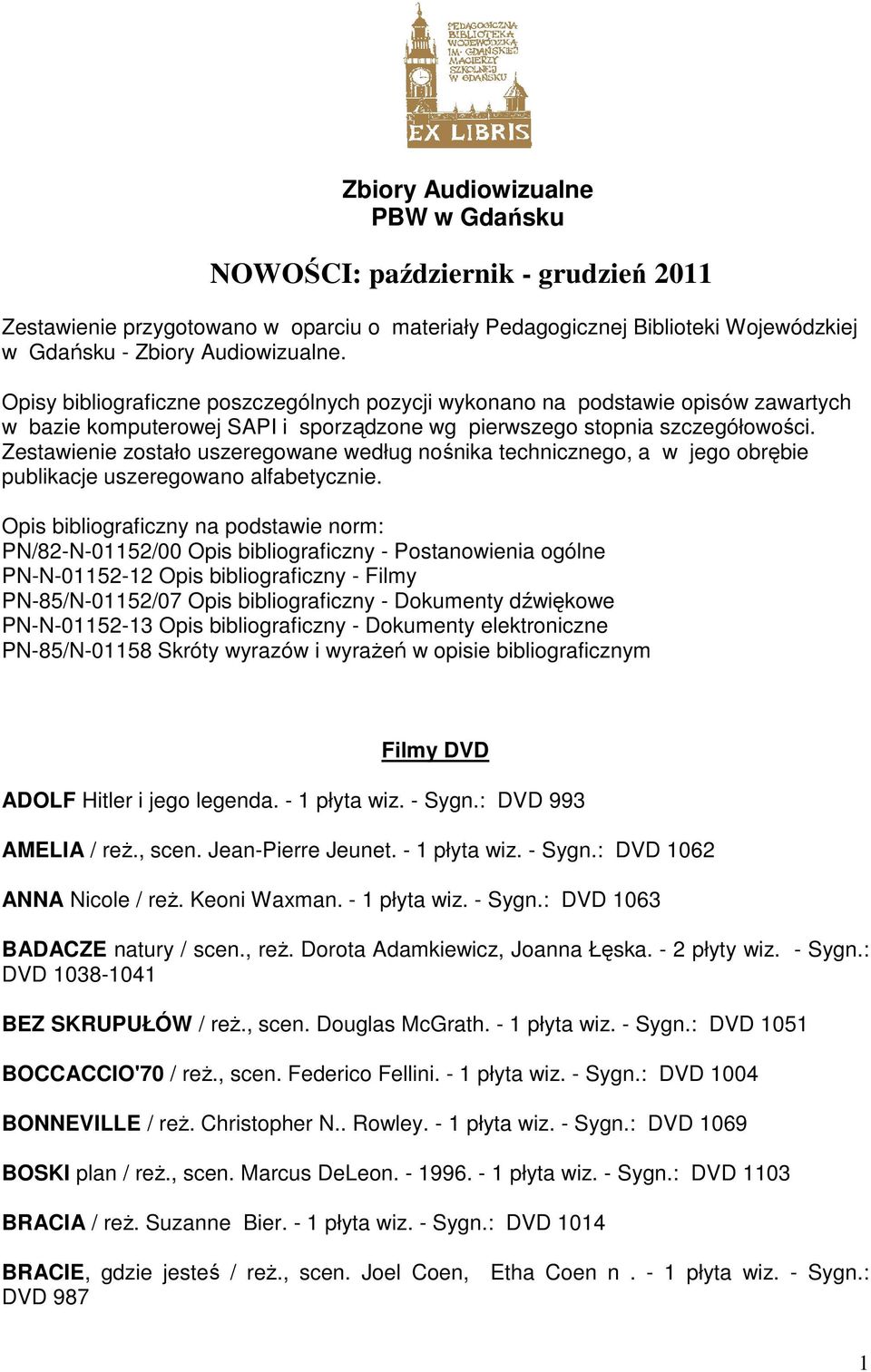 PEDAGOGICZNA BIBLIOTEKA WOJEWÓDZKA IM. GDAŃSKIEJ MACIERZY SZKOLNEJ W GDAŃSKU

EX LIBRIS

Zbiory Audiowizualne
PBW w Gdańsku

NOWOŚCI: październik - grudzień 2011

Zestawienie przygotowano w oparciu o materiały Pedagogicznej Biblioteki Wojewódzkiej w Gdańsku - Zbiory Audiowizualne.

Opisy bibliograficzne poszczególnych pozycji wykonano na podstawie opisów zawartych w bazie komputerowej SAPI i sporządzone wg pierwszego stopnia szczegółowości. Zestawienie zostało uszeregowane według nośnika technicznego, a w jego obrębie publikacje uszeregowano alfabetycznie.

Opis bibliograficzny na podstawie norm:
PN/82-N-01152/00 Opis bibliograficzny - Postanowienia ogólne
PN-N-01152-12 Opis bibliograficzny - Filmy
PN-85/N-01152/07 Opis bibliograficzny - Dokumenty dźwiękowe
PN-N-01152-13 Opis bibliograficzny - Dokumenty elektroniczne
PN-85/N-01158 Skróty wyrazów i wyrażeń w opisie bibliograficznym

Filmy DVD

ADOLF Hitler i jego legenda. - 1 płyta wiz. - Sygn.: DVD 993

AMELIA / reż., scen. Jean-Pierre Jeunet. - 1 płyta wiz. - Sygn.: DVD 1062

ANNA Nicole / reż. Keoni Waxman. - 1 płyta wiz. - Sygn.: DVD 1063

BADACZE natury / scen., reż. Dorota Adamkiewicz, Joanna Łęska. - 2 płyty wiz. - Sygn.: DVD 1038-1041

BEZ SKRUPUŁÓW / reż., scen. Douglas McGrath. - 1 płyta wiz. - Sygn.: DVD 1051

BOCCACCIO'70 / reż., scen. Federico Fellini. - 1 płyta wiz. - Sygn.: DVD 1004

BONNEVILLE / reż. Christopher N.. Rowley. - 1 płyta wiz. - Sygn.: DVD 1069

BOSKI plan / reż., scen. Marcus DeLeon. - 1996. - 1 płyta wiz. - Sygn.: DVD 1103

BRACIA / reż. Suzanne Bier. - 1 płyta wiz. - Sygn.: DVD 1014

BRACIE, gdzie jesteś / reż., scen. Joel Coen, Etha Coen n . - 1 płyta wiz. - Sygn.: DVD 987

1